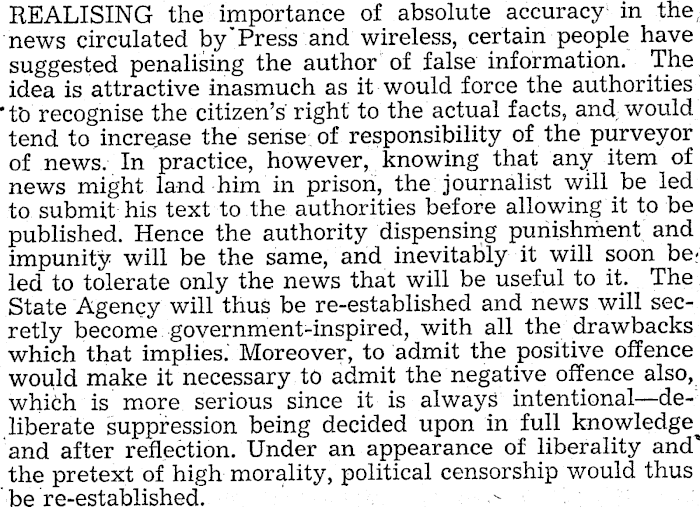 REALISING the importance of absolute accuracy in the news circulated by Press and wireless, certain people have suggested penalising the author of false information. The idea is attractive inasmuch as it would force the authorities to recognise the citizen's right to the actual facts, and would tend to increase the sense of responsibility of the purveyor of news. In practice, however, knowing that any item of news might land him in prison, the journalist will be led to submit his text to the authorities before allowing it to be published. Hence the authority dispensing punishment and impunity will be the same, and inevitably it will soon be led to tolerate only the news that will be useful to it. The State Agency will thus be re-established and news will secretly become government-inspired, with all the drawbacks which that implies. Moreover, to admit the positive offence would make it necessary to admit the negative offence also, which is more serious since it is always intentional—deliberate suppression being decided upon in full knowledge and after reflection. Under an appearance of liberality and the pretext of high morality, political censorship would thus be re-established.